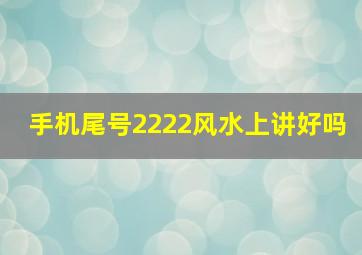 手机尾号2222风水上讲好吗